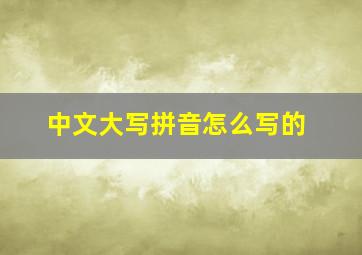 中文大写拼音怎么写的